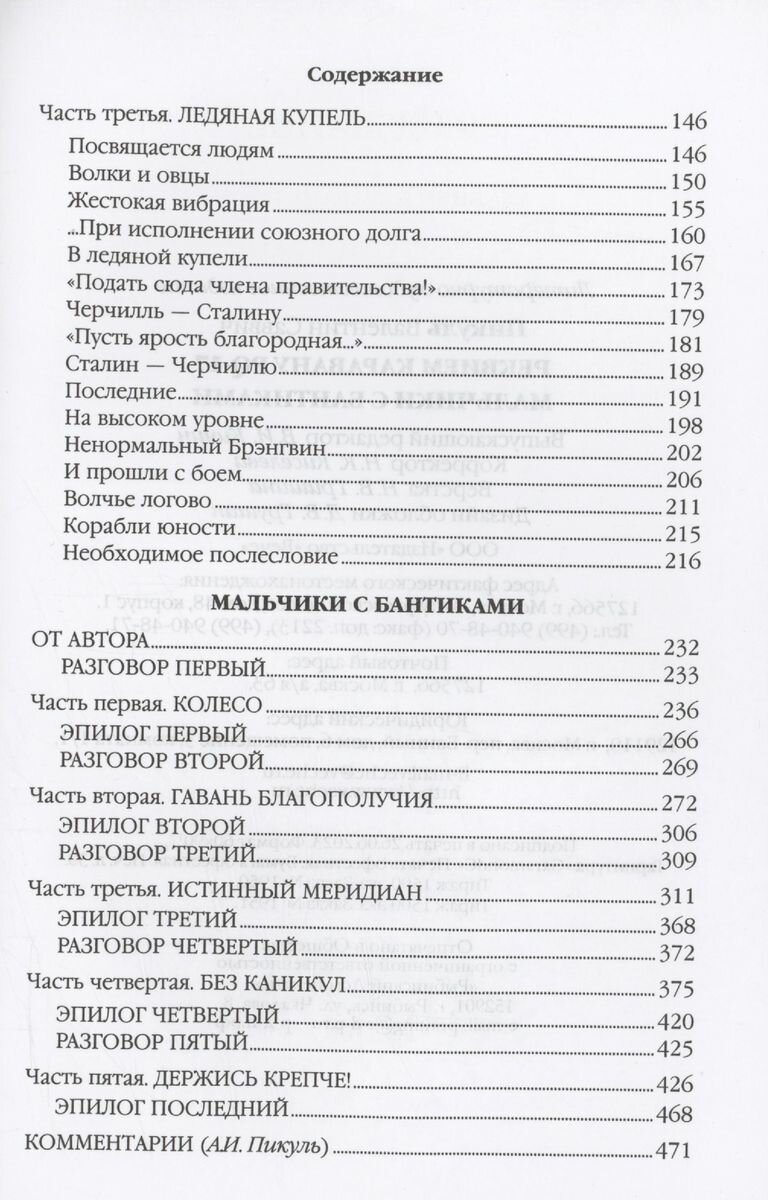 Содержание

Часть третья. ЛЕДЯНАЯ КУПЕЛЬ 146
Посвящается людям 146
Волки и овцы 150
Жестокая вибрация 155
...При исполнении союзного долга 160
В ледяной купели 167
«Подать сюда члена правительства!» 173
Черчилль — Сталину 179
«Пусть ярость благородная...» 181
Сталин — Черчиллю 189
Последние 191
На высоком уровне 198
Ненормальный Брэнгвин 202
И прошли с боем 206
Волчье логово 211
Корабли юности 215
Необходимое послесловие 216

МАЛЬЧИКИ С БАНТИКАМИ

ОТ АВТОРА 232
РАЗГОВОР ПЕРВЫЙ 233
Часть первая. КОЛЕСО 236
ЭПИЛОГ ПЕРВЫЙ 266
РАЗГОВОР ВТОРОЙ 269
Часть вторая. ГАВАНЬ БЛАГОПОЛУЧИЯ 272
ЭПИЛОГ ВТОРОЙ 306
РАЗГОВОР ТРЕТИЙ 309
Часть третья. ИСТИННЫЙ МЕРИДИАН 311
ЭПИЛОГ ТРЕТИЙ 368
РАЗГОВОР ЧЕТВЕРТЫЙ 372
Часть четвертая. БЕЗ КАНИКУЛ 375
ЭПИЛОГ ЧЕТВЕРТЫЙ 420
РАЗГОВОР ПЯТЫЙ 425
Часть пятая. ДЕРЖИСЬ КРЕПЧЕ! 426
ЭПИЛОГ ПОСЛЕДНИЙ 468
КОММЕНТАРИИ (А.И. Пикуль) 471